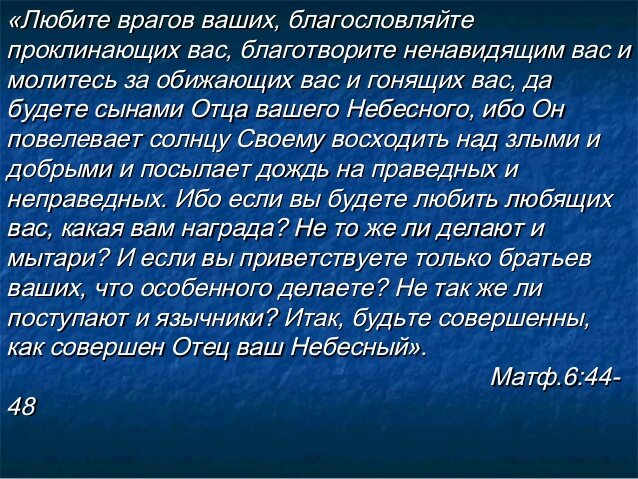 «Любите врагов ваших, благословляйте проклинающих вас, благотворите ненавидящим вас и молитесь за обижающих вас и гонящих вас, да будете сынами Отца вашего Небесного, ибо Он повелевает солнцу Своему восходить над злыми и добрыми и посылает дождь на праведных и неправедных. Ибо если вы будете любить любящих вас, какая вам награда? Не то же ли делают и мытари? И если вы приветствуете только братьев ваших, что особенного делаете? Не так же ли поступают и язычники? Итак, будьте совершенны, как совершен Отец ваш Небесный».

Матф.6:44-48